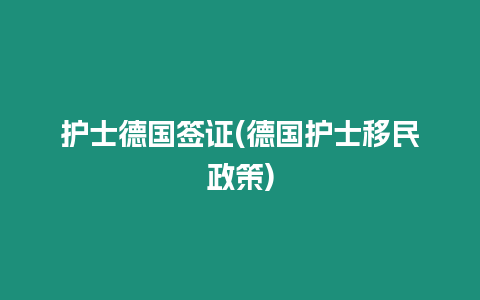 护士德国签证(德国护士移民政策)